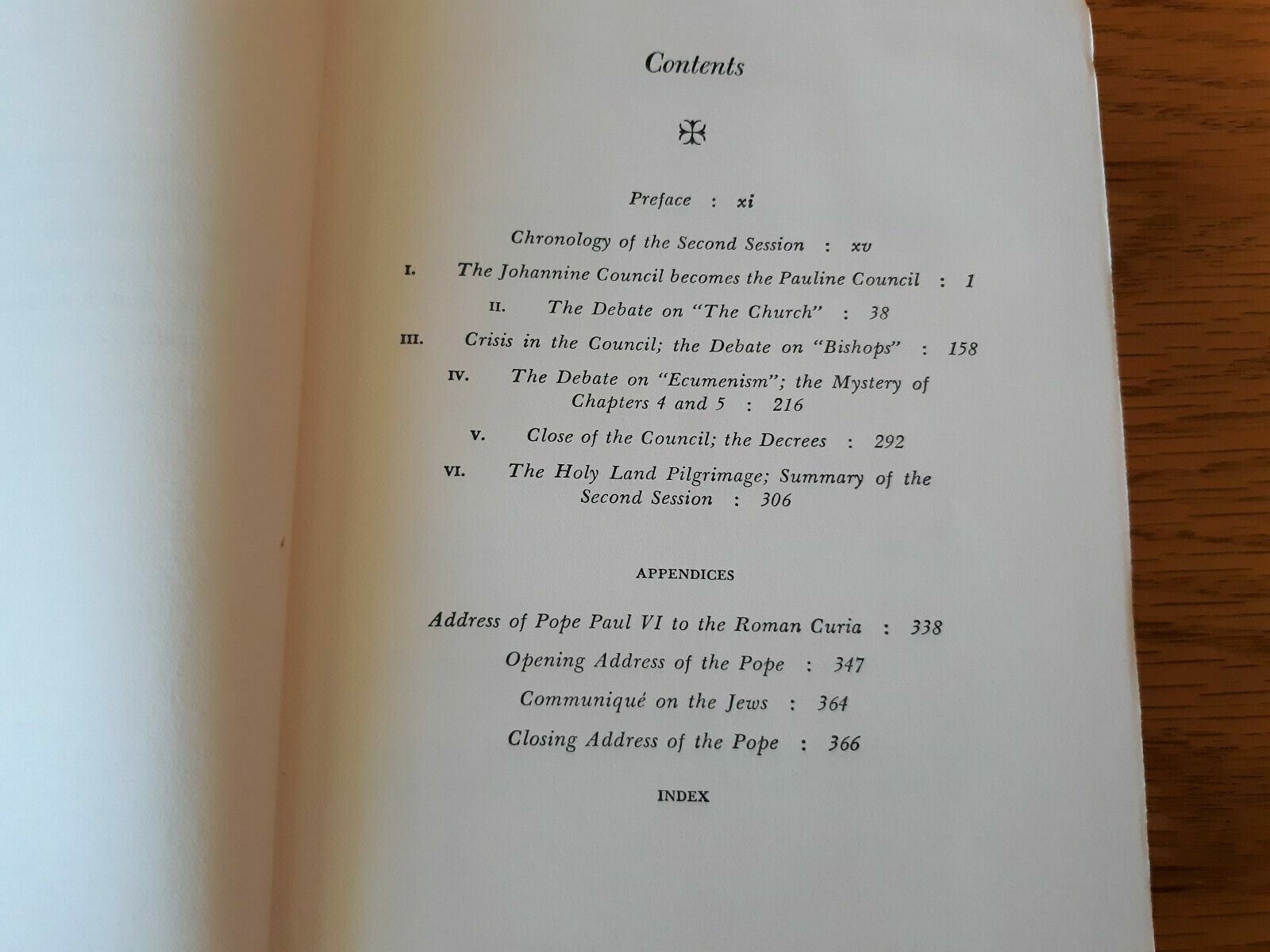 Contents

Preface : xi

Chronology of the Second Session : xv

I. The Johannine Council becomes the Pauline Council : 1

II. The Debate on "The Church" : 38

III. Crisis in the Council; the Debate on "Bishops" : 158

IV. The Debate on "Ecumenism"; the Mystery of Chapters 4 and 5 : 216

V. Close of the Council; the Decrees : 292

VI. The Holy Land Pilgrimage; Summary of the Second Session : 306

APPENDICES

Address of Pope Paul VI to the Roman Curia : 338

Opening Address of the Pope : 347

Communiqué on the Jews : 364

Closing Address of the Pope : 366

INDEX